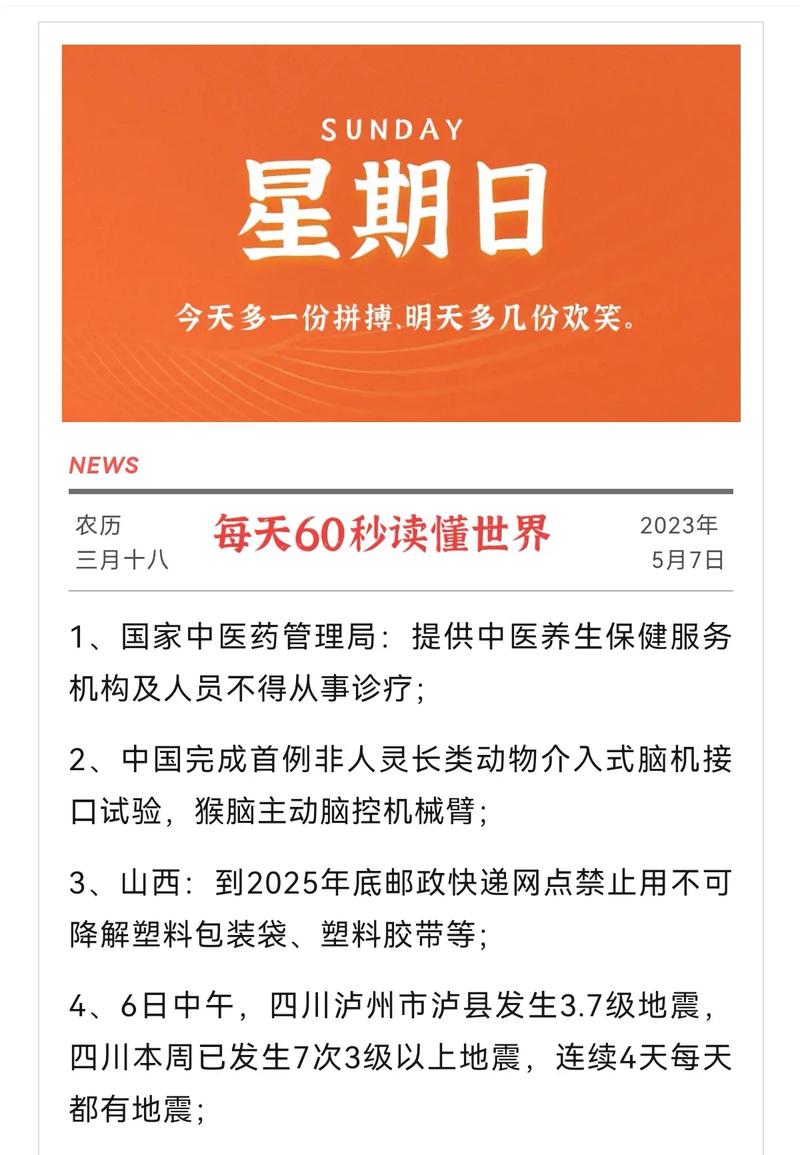 SUNDAY
星期日
今天多一份拼搏、明天多几份欢笑。

NEWS

农历
三月十八

每天60秒读懂世界

2023年
5月7日

1、国家中医药管理局：提供中医养生保健服务机构及人员不得从事诊疗；

2、中国完成首例非人灵长类动物介入式脑机接口试验，猴脑主动脑控机械臂；

3、山西：到2025年底邮政快递网点禁止用不可降解塑料包装袋、塑料胶带等；

4、6日中午，四川泸州市泸县发生3.7级地震，四川本周已发生7次3级以上地震，连续4天每天都有地震；